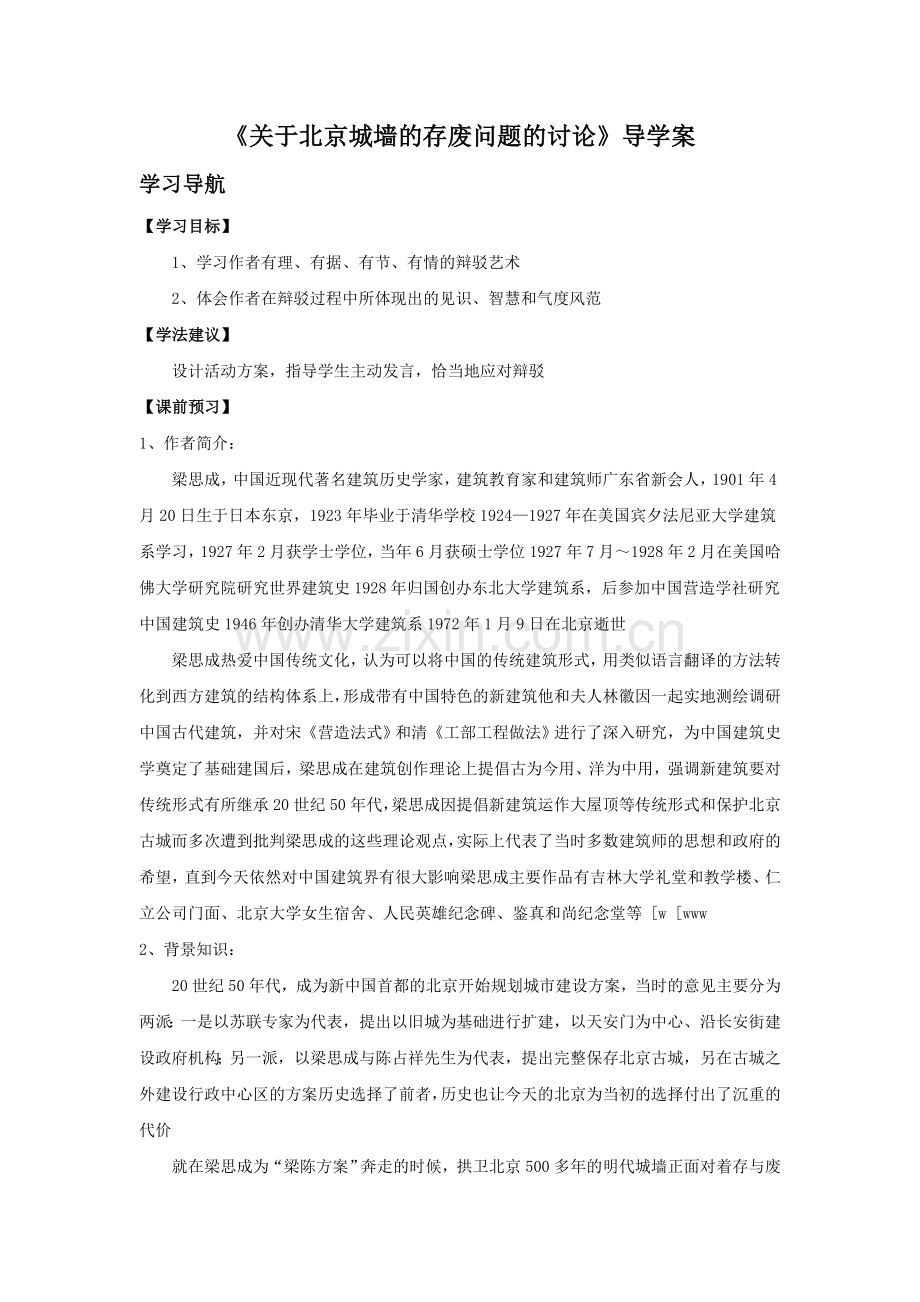 《关于北京城墙的存废问题的讨论》导学案

学习导航

【学习目标】

1、学习作者有理、有据、有节、有情的辩驳艺术

2、体会作者在辩驳过程中所体现出的见识、智慧和气度风范

【学法建议】

设计活动方案，指导学生主动发言，恰当地应对辩驳

【课前预习】

1、作者简介：

梁思成，中国近现代著名建筑历史学家，建筑教育家和建筑师广东省新会人，1901年4月20日生于日本东京，1923年毕业于清华学校1924—1927年在美国宾夕法尼亚大学建筑系学习，1927年2月获学士学位，当年6月获硕士学位1927年7月～1928年2月在美国哈佛大学研究院研究世界建筑史1928年归国创办东北大学建筑系，后参加中国营造学社研究中国建筑史1946年创办清华大学建筑系1972年1月9日在北京逝世

梁思成热爱中国传统文化，认为可以将中国的传统建筑形式，用类似语言翻译的方法转化到西方建筑的结构体系上，形成带有中国特色的新建筑他和夫人林徽因一起实地测绘调研中国古代建筑，并对宋《营造法式》和清《工部工程做法》进行了深入研究，为中国建筑史学奠定了基础建国后，梁思成在建筑创作理论上提倡古为今用、洋为中用，强调新建筑要对传统形式有所继承20世纪50年代，梁思成因提倡新建筑运作大屋顶等传统形式和保护北京古城而多次遭到批判梁思成的这些理论观点，实际上代表了当时多数建筑师的思想和政府的希望，直到今天依然对中国建筑界有很大影响梁思成主要作品有吉林大学礼堂和教学楼、仁立公司门面、北京大学女生宿舍、人民英雄纪念碑、鉴真和尚纪念堂等 [w [www

2、背景知识：

20世纪50年代，成为新中国首都的北京开始规划城市建设方案，当时的意见主要分为两派：一是以苏联专家为代表，提出以旧城为基础进行扩建，以天安门为中心、沿长安街建设政府机构；另一派，以梁思成与陈占祥先生为代表，提出完整保存北京古城，另在古城之外建设行政中心区的方案历史选择了前者，历史也让今天的北京为当初的选择付出了沉重的代价

就在梁思成为“梁陈方案”奔走的时候，拱卫北京500多年的明代城墙正面对着存与废

www.zixin.com.cn